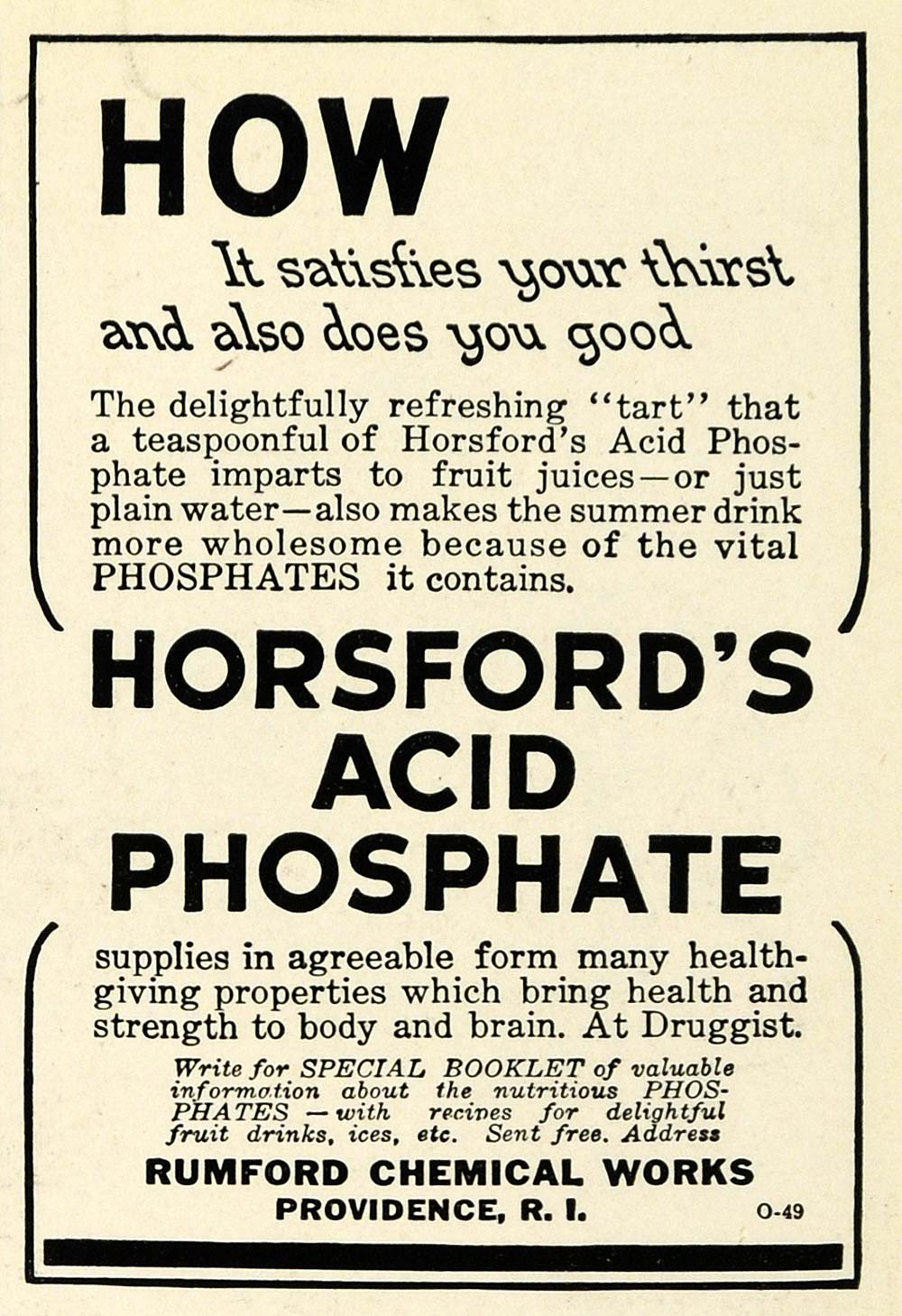 HOW

It satisfies your thirst and also does you good

The delightfully refreshing "tart" that a teaspoonful of Horsford's Acid Phosphate imparts to fruit juices—or just plain water—also makes the summer drink more wholesome because of the vital PHOSPHATES it contains.

HORSFORD'S ACID PHOSPHATE

supplies in agreeable form many health-giving properties which bring health and strength to body and brain. At Druggist.

Write for SPECIAL BOOKLET of valuable information about the nutritious PHOSPHATES — with recipes for delightful fruit drinks, ices, etc. Sent free. Address

RUMFORD CHEMICAL WORKS
PROVIDENCE, R. I.

O-49